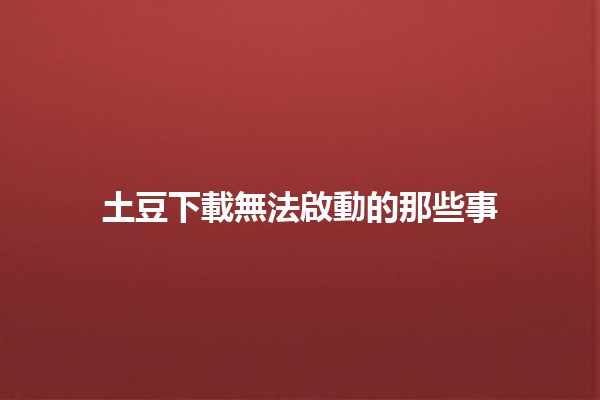 土豆下載無法啟動的那些事